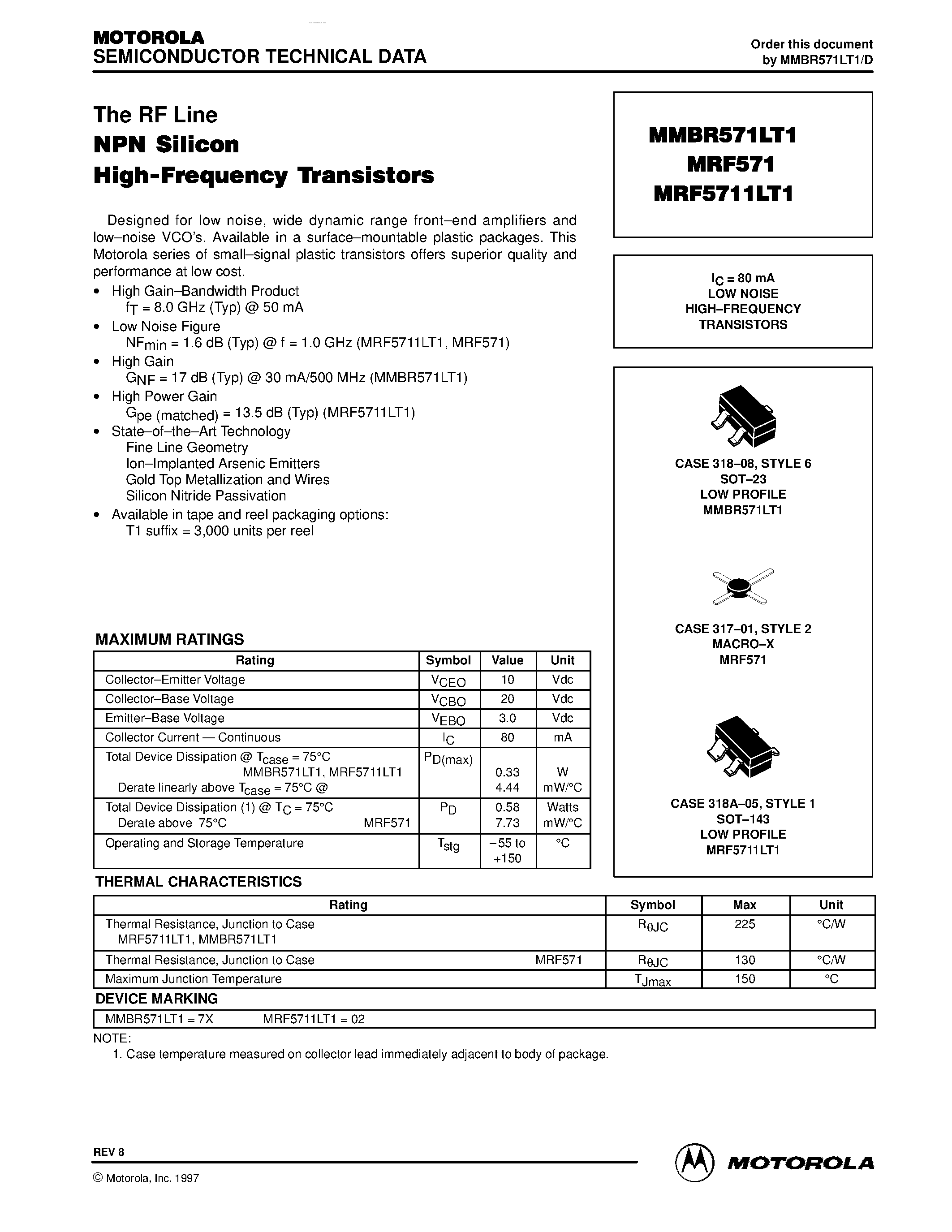 MOTOROLA
SEMICONDUCTOR TECHNICAL DATA

Order this document
by MMBR571LT1/D

The RF Line
NPN Silicon
High-Frequency Transistors

Designed for low noise, wide dynamic range front–end amplifiers and low–noise VCO's. Available in a surface–mountable plastic packages. This Motorola series of small–signal plastic transistors offers superior quality and performance at low cost.

• High Gain–Bandwidth Product
$f_T$ = 8.0 GHz (Typ) @ 50 mA
• Low Noise Figure
$NF_{min}$ = 1.6 dB (Typ) @ f = 1.0 GHz (MRF5711LT1, MRF571)
• High Gain
$G_{NF}$ = 17 dB (Typ) @ 30 mA/500 MHz (MMBR571LT1)
• High Power Gain
$G_{pe}$ (matched) = 13.5 dB (Typ) (MRF5711LT1)
• State–of–the–Art Technology
Fine Line Geometry
Ion–Implanted Arsenic Emitters
Gold Top Metallization and Wires
Silicon Nitride Passivation
• Available in tape and reel packaging options:
T1 suffix = 3,000 units per reel

MMBR571LT1
MRF571
MRF5711LT1

$I_C$ = 80 mA
LOW NOISE
HIGH–FREQUENCY
TRANSISTORS

CASE 318–08, STYLE 6
SOT–23
LOW PROFILE
MMBR571LT1

CASE 317–01, STYLE 2
MACRO–X
MRF571

CASE 318A–05, STYLE 1
SOT–143
LOW PROFILE
MRF5711LT1

MAXIMUM RATINGS

| Rating | Symbol | Value | Unit |
|---|---|---|---|
| Collector–Emitter Voltage | $V_{CEO}$ | 10 | Vdc |
| Collector–Base Voltage | $V_{CBO}$ | 20 | Vdc |
| Emitter–Base Voltage | $V_{EBO}$ | 3.0 | Vdc |
| Collector Current — Continuous | $I_C$ | 80 | mA |
| Total Device Dissipation @ $T_{case}$ = 75°C MMBR571LT1, MRF5711LT1 Derate linearly above $T_{case}$ = 75°C @ | $P_{D(max)}$ | 0.33 4.44 | W mW/°C |
| Total Device Dissipation (1) @ $T_C$ = 75°C Derate above 75°C MRF571 | $P_D$ | 0.58 7.73 | Watts mW/°C |
| Operating and Storage Temperature | $T_{stg}$ | –55 to +150 | °C |

THERMAL CHARACTERISTICS

| Rating | Symbol | Max | Unit |
|---|---|---|---|
| Thermal Resistance, Junction to Case MRF5711LT1, MMBR571LT1 | $R_{\theta JC}$ | 225 | °C/W |
| Thermal Resistance, Junction to Case MRF571 | $R_{\theta JC}$ | 130 | °C/W |
| Maximum Junction Temperature | $T_{Jmax}$ | 150 | °C |

DEVICE MARKING

MMBR571LT1 = 7X MRF5711LT1 = 02

NOTE:
1. Case temperature measured on collector lead immediately adjacent to body of package.

REV 8

© Motorola, Inc. 1997

MOTOROLA